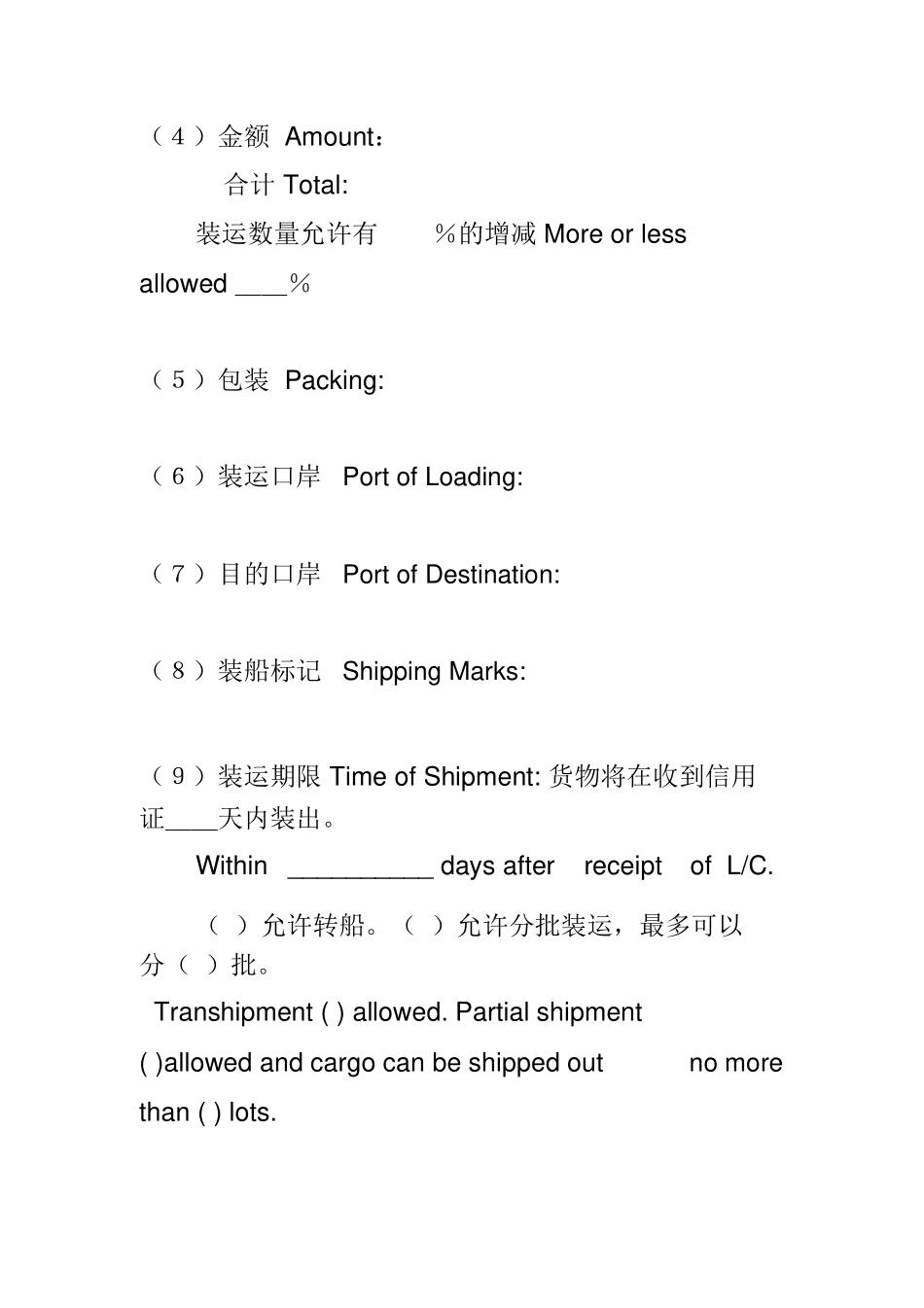 （4）金额 Amount：

合计 Total:

装运数量允许有 %的增减 More or less allowed ____%

（5）包装 Packing:

（6）装运口岸 Port of Loading:

（7）目的口岸 Port of Destination:

（8）装船标记 Shipping Marks:

（9）装运期限 Time of Shipment: 货物将在收到信用证____天内装出。

Within __________ days after receipt of L/C.

（ ）允许转船。（ ）允许分批装运，最多可以分（ ）批。

Transhipment ( ) allowed. Partial shipment ( )allowed and cargo can be shipped out no more than ( ) lots.